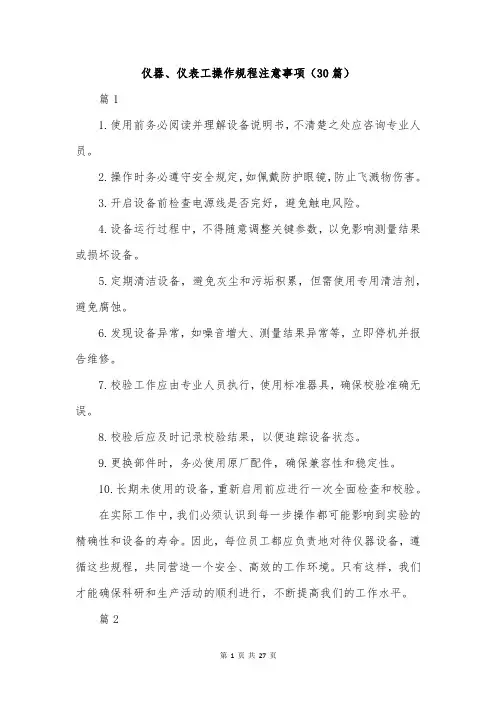 仪器、仪表工操作规程注意事项（30篇）

篇1

1.使用前务必阅读并理解设备说明书，不清楚之处应咨询专业人员。

2.操作时务必遵守安全规定，如佩戴防护眼镜，防止飞溅物伤害。

3.开启设备前检查电源线是否完好，避免触电风险。

4.设备运行过程中，不得随意调整关键参数，以免影响测量结果或损坏设备。

5.定期清洁设备，避免灰尘和污垢积累，但需使用专用清洁剂，避免腐蚀。

6.发现设备异常，如噪音增大、测量结果异常等，立即停机并报告维修。

7.校验工作应由专业人员执行，使用标准器具，确保校验准确无误。

8.校验后应及时记录校验结果，以便追踪设备状态。

9.更换部件时，务必使用原厂配件，确保兼容性和稳定性。

10.长期未使用的设备，重新启用前应进行一次全面检查和校验。

在实际工作中，我们必须认识到每一步操作都可能影响到实验的精确性和设备的寿命。因此，每位员工都应负责地对待仪器设备，遵循这些规程，共同营造一个安全、高效的工作环境。只有这样，我们才能确保科研和生产活动的顺利进行，不断提高我们的工作水平。

篇2

第 1 页 共 27 页